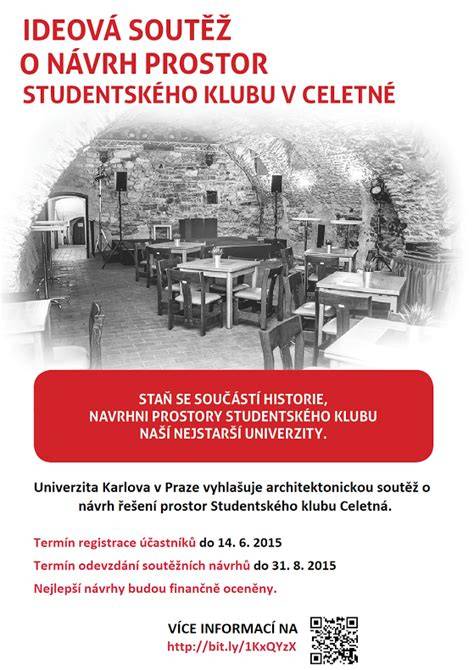 IDEOVÁ SOUTĚŽ
O NÁVRH PROSTOR
STUDENTSKÉHO KLUBU V CELETNÉ

STAŇ SE SOUČÁSTÍ HISTORIE,
NAVRHNI PROSTORY STUDENTSKÉHO KLUBU
NAŠÍ NEJSTARŠÍ UNIVERZITY.

Univerzita Karlova v Praze vyhlašuje architektonickou soutěž o návrh řešení prostor Studentského klubu Celetná.

Termín registrace účastníků do 14. 6. 2015

Termín odevzdání soutěžních návrhů do 31. 8. 2015

Nejlepší návrhy budou finančně oceněny.

VÍCE INFORMACÍ NA
http://bit.ly/1KxQYzX